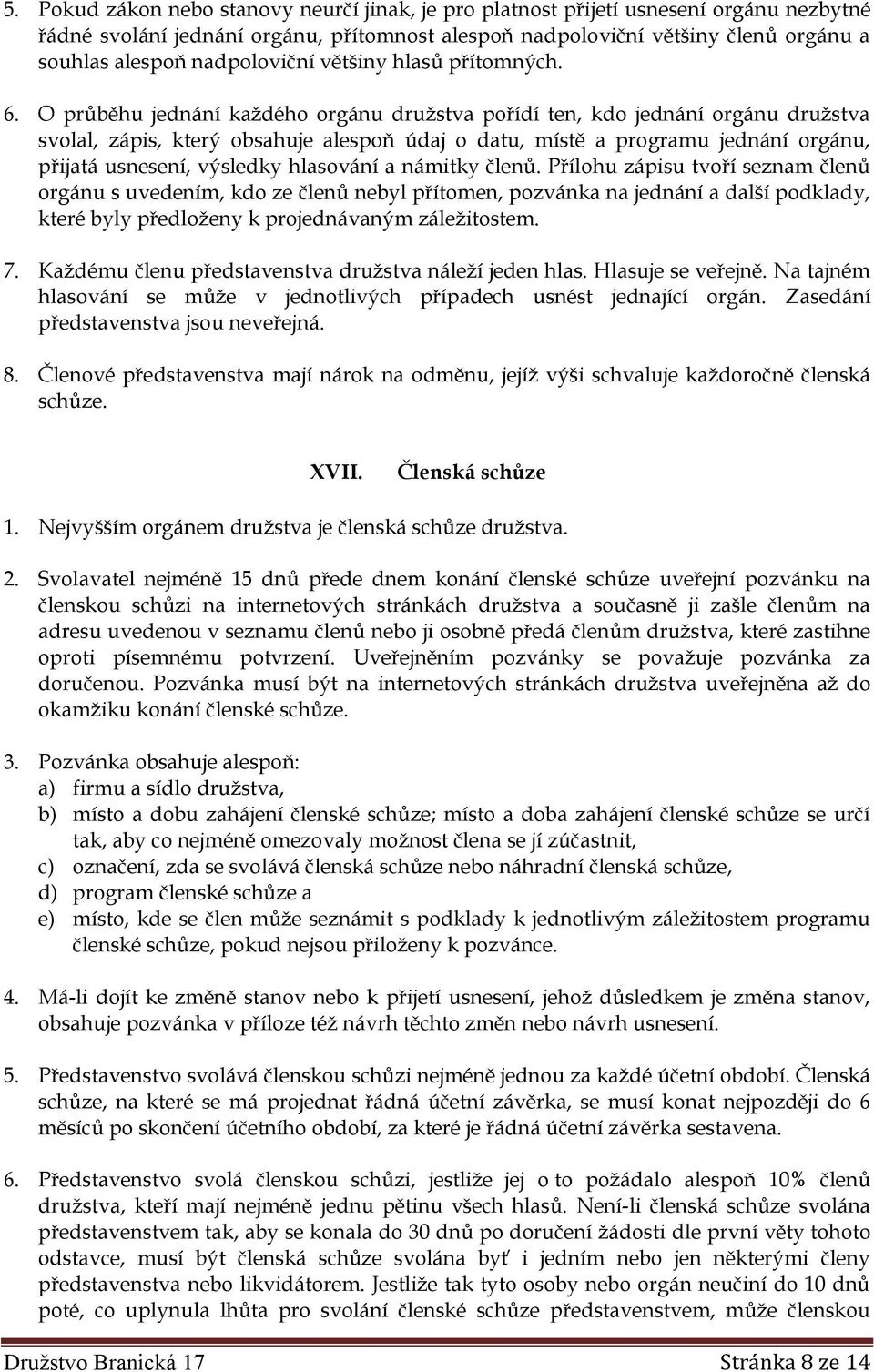 5. Pokud zákon nebo stanovy neurčí jinak, je pro platnost přijetí usnesení orgánu nezbytné řádné svolání jednání orgánu, přítomnost alespoň nadpoloviční většiny členů orgánu a souhlas alespoň nadpoloviční většiny hlasů přítomných.

6. O průběhu jednání každého orgánu družstva pořídí ten, kdo jednání orgánu družstva svolal, zápis, který obsahuje alespoň údaj o datu, místě a programu jednání orgánu, přijatá usnesení, výsledky hlasování a námitky členů. Přílohu zápisu tvoří seznam členů orgánu s uvedením, kdo ze členů nebyl přítomen, pozvánka na jednání a další podklady, které byly předloženy k projednávaným záležitostem.

7. Každému členu představenstva družstva náleží jeden hlas. Hlasuje se veřejně. Na tajném hlasování se může v jednotlivých případech usnést jednající orgán. Zasedání představenstva jsou neveřejná.

8. Členové představenstva mají nárok na odměnu, jejíž výši schvaluje každoročně členská schůze.

XVII. Členská schůze

1. Nejvyšším orgánem družstva je členská schůze družstva.

2. Svolavatel nejméně 15 dnů přede dnem konání členské schůze uveřejní pozvánku na členskou schůzi na internetových stránkách družstva a současně ji zašle členům na adresu uvedenou v seznamu členů nebo ji osobně předá členům družstva, které zastihne oproti písemnému potvrzení. Uveřejněním pozvánky se považuje pozvánka za doručenou. Pozvánka musí být na internetových stránkách družstva uveřejněna až do okamžiku konání členské schůze.

3. Pozvánka obsahuje alespoň:
a) firmu a sídlo družstva,
b) místo a dobu zahájení členské schůze; místo a doba zahájení členské schůze se určí tak, aby co nejméně omezovaly možnost člena se jí zúčastnit,
c) označení, zda se svolává členská schůze nebo náhradní členská schůze,
d) program členské schůze a
e) místo, kde se člen může seznámit s podklady k jednotlivým záležitostem programu členské schůze, pokud nejsou přiloženy k pozvánce.

4. Má-li dojít ke změně stanov nebo k přijetí usnesení, jehož důsledkem je změna stanov, obsahuje pozvánka v příloze též návrh těchto změn nebo návrh usnesení.

5. Představenstvo svolává členskou schůzi nejméně jednou za každé účetní období. Členská schůze, na které se má projednat řádná účetní závěrka, se musí konat nejpozději do 6 měsíců po skončení účetního období, za které je řádná účetní závěrka sestavena.

6. Představenstvo svolá členskou schůzi, jestliže jej o to požádalo alespoň 10% členů družstva, kteří mají nejméně jednu pětinu všech hlasů. Není-li členská schůze svolána představenstvem tak, aby se konala do 30 dnů po doručení žádosti dle první věty tohoto odstavce, musí být členská schůze svolána byť i jedním nebo jen některými členy představenstva nebo likvidátorem. Jestliže tak tyto osoby nebo orgán neučiní do 10 dnů poté, co uplynula lhůta pro svolání členské schůze představenstvem, může členskou

Družstvo Branická 17 Stránka 8 ze 14